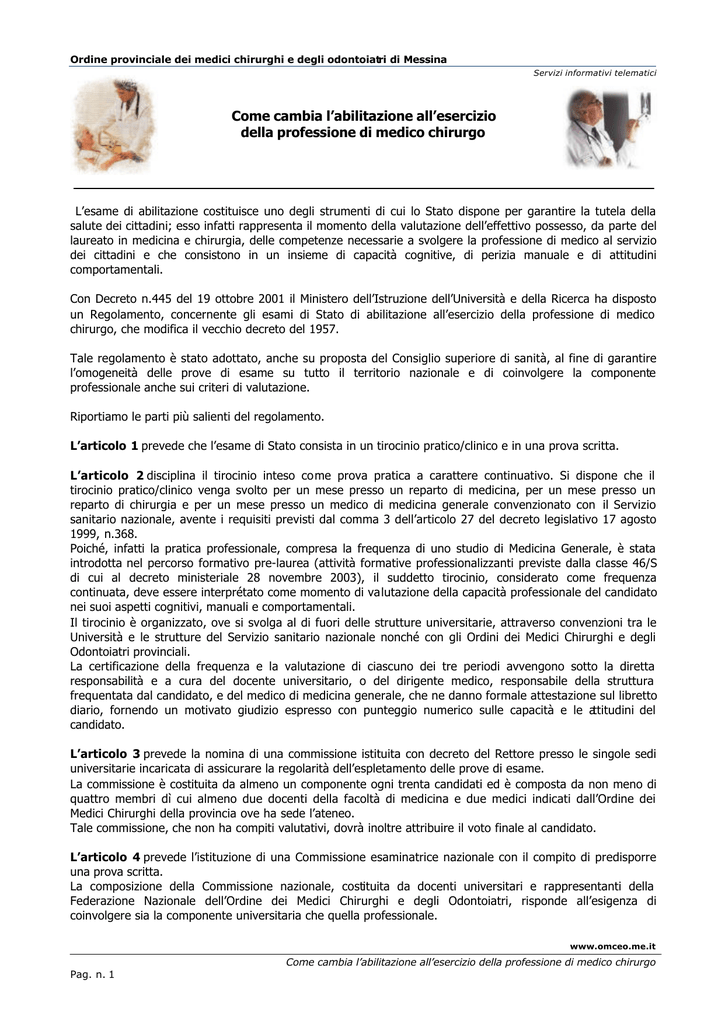 Ordine provinciale dei medici chirurghi e degli odontoiatri di Messina

Servizi informativi telematici

Come cambia l'abilitazione all'esercizio della professione di medico chirurgo

L'esame di abilitazione costituisce uno degli strumenti di cui lo Stato dispone per garantire la tutela della salute dei cittadini; esso infatti rappresenta il momento della valutazione dell'effettivo possesso, da parte del laureato in medicina e chirurgia, delle competenze necessarie a svolgere la professione di medico al servizio dei cittadini e che consistono in un insieme di capacità cognitive, di perizia manuale e di attitudini comportamentali.

Con Decreto n.445 del 19 ottobre 2001 il Ministero dell'Istruzione dell'Università e della Ricerca ha disposto un Regolamento, concernente gli esami di Stato di abilitazione all'esercizio della professione di medico chirurgo, che modifica il vecchio decreto del 1957.

Tale regolamento è stato adottato, anche su proposta del Consiglio superiore di sanità, al fine di garantire l'omogeneità delle prove di esame su tutto il territorio nazionale e di coinvolgere la componente professionale anche sui criteri di valutazione.

Riportiamo le parti più salienti del regolamento.

L'articolo 1 prevede che l'esame di Stato consista in un tirocinio pratico/clinico e in una prova scritta.

L'articolo 2 disciplina il tirocinio inteso come prova pratica a carattere continuativo. Si dispone che il tirocinio pratico/clinico venga svolto per un mese presso un reparto di medicina, per un mese presso un reparto di chirurgia e per un mese presso un medico di medicina generale convenzionato con il Servizio sanitario nazionale, avente i requisiti previsti dal comma 3 dell'articolo 27 del decreto legislativo 17 agosto 1999, n.368.
Poiché, infatti la pratica professionale, compresa la frequenza di uno studio di Medicina Generale, è stata introdotta nel percorso formativo pre-laurea (attività formative professionalizzanti previste dalla classe 46/S di cui al decreto ministeriale 28 novembre 2003), il suddetto tirocinio, considerato come frequenza continuata, deve essere interpretato come momento di valutazione della capacità professionale del candidato nei suoi aspetti cognitivi, manuali e comportamentali.
Il tirocinio è organizzato, ove si svolga al di fuori delle strutture universitarie, attraverso convenzioni tra le Università e le strutture del Servizio sanitario nazionale nonché con gli Ordini dei Medici Chirurghi e degli Odontoiatri provinciali.
La certificazione della frequenza e la valutazione di ciascuno dei tre periodi avvengono sotto la diretta responsabilità e a cura del docente universitario, o del dirigente medico, responsabile della struttura frequentata dal candidato, e del medico di medicina generale, che ne danno formale attestazione sul libretto diario, fornendo un motivato giudizio espresso con punteggio numerico sulle capacità e le attitudini del candidato.

L'articolo 3 prevede la nomina di una commissione istituita con decreto del Rettore presso le singole sedi universitarie incaricata di assicurare la regolarità dell'espletamento delle prove di esame.
La commissione è costituita da almeno un componente ogni trenta candidati ed è composta da non meno di quattro membri di cui almeno due docenti della facoltà di medicina e due medici indicati dall'Ordine dei Medici Chirurghi della provincia ove ha sede l'ateneo.
Tale commissione, che non ha compiti valutativi, dovrà inoltre attribuire il voto finale al candidato.

L'articolo 4 prevede l'istituzione di una Commissione esaminatrice nazionale con il compito di predisporre una prova scritta.
La composizione della Commissione nazionale, costituita da docenti universitari e rappresentanti della Federazione Nazionale dell'Ordine dei Medici Chirurghi e degli Odontoiatri, risponde all'esigenza di coinvolgere sia la componente universitaria che quella professionale.

www.omceo.me.it

Come cambia l'abilitazione all'esercizio della professione di medico chirurgo

Pag. n. 1